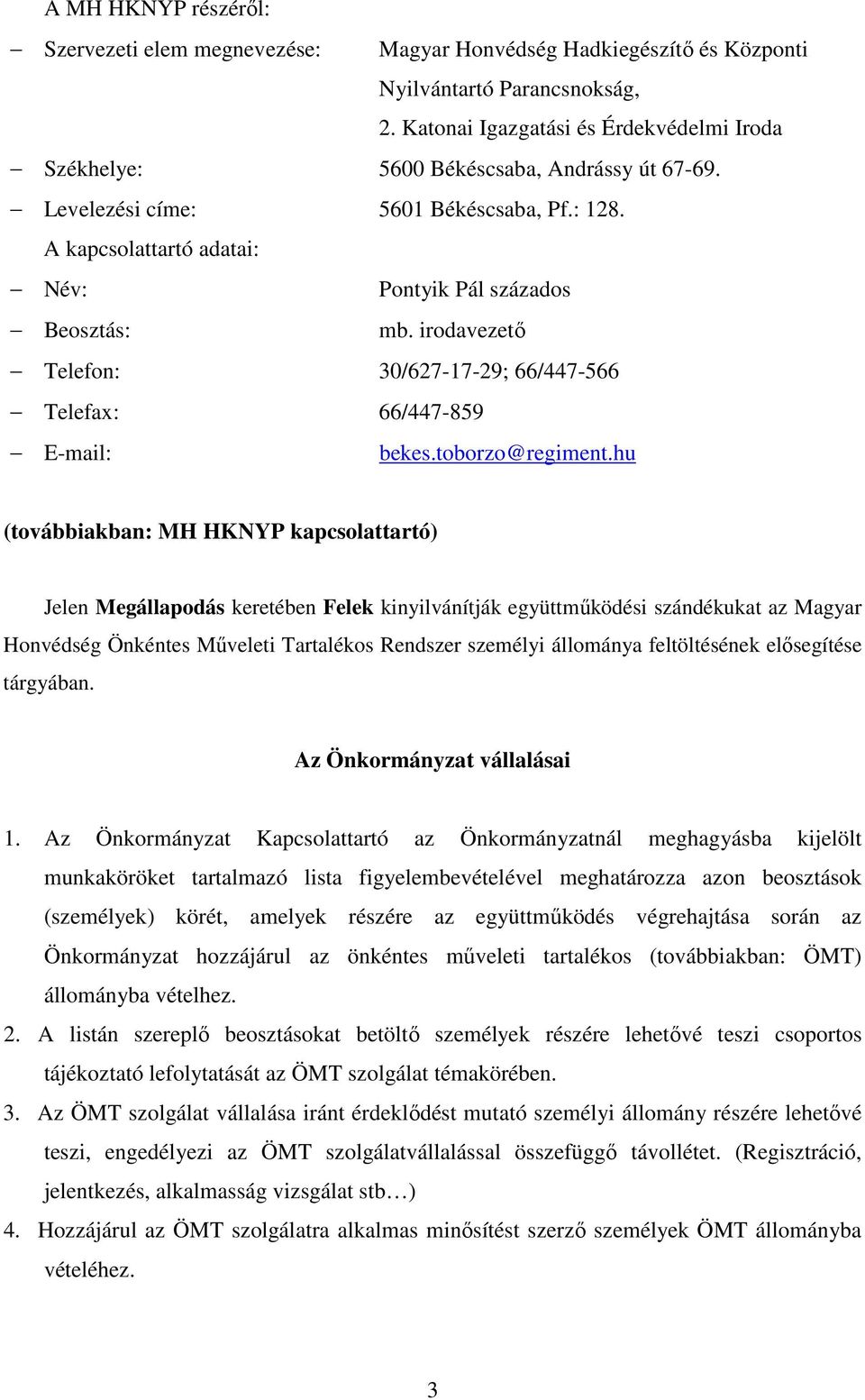 A MH HKNYP részéről:

– Szervezeti elem megnevezése: Magyar Honvédség Hadkiegészítő és Központi Nyilvántartó Parancsnokság, 2. Katonai Igazgatási és Érdekvédelmi Iroda
– Székhelye: 5600 Békéscsaba, Andrássy út 67-69.
– Levelezési címe: 5601 Békéscsaba, Pf.: 128.

A kapcsolattartó adatai:

– Név: Pontyik Pál százados
– Beosztás: mb. irodavezető
– Telefon: 30/627-17-29; 66/447-566
– Telefax: 66/447-859
– E-mail: bekes.toborzo@regiment.hu

(továbbiakban: MH HKNYP kapcsolattartó)

Jelen Megállapodás keretében Felek kinyilvánítják együttműködési szándékukat az Magyar Honvédség Önkéntes Műveleti Tartalékos Rendszer személyi állománya feltöltésének elősegítése tárgyában.

Az Önkormányzat vállalásai

1. Az Önkormányzat Kapcsolattartó az Önkormányzatnál meghagyásba kijelölt munkaköröket tartalmazó lista figyelembevételével meghatározza azon beosztások (személyek) körét, amelyek részére az együttműködés végrehajtása során az Önkormányzat hozzájárul az önkéntes műveleti tartalékos (továbbiakban: ÖMT) állományba vételhez.
2. A listán szereplő beosztásokat betöltő személyek részére lehetővé teszi csoportos tájékoztató lefolytatását az ÖMT szolgálat témakörében.
3. Az ÖMT szolgálat vállalása iránt érdeklődést mutató személyi állomány részére lehetővé teszi, engedélyezi az ÖMT szolgálatvállalással összefüggő távollétet. (Regisztráció, jelentkezés, alkalmasság vizsgálat stb…)
4. Hozzájárul az ÖMT szolgálatra alkalmas minősítést szerző személyek ÖMT állományba vételéhez.

3